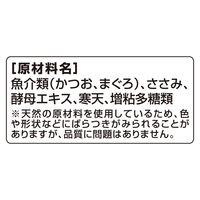 [原材料名]
魚介類(かつお、まぐろ)、ささみ、酵母エキス、寒天、増粘多糖類
※天然の原材料を使用しているため、色や形状などにばらつきがみられることがありますが、品質に問題はありません。